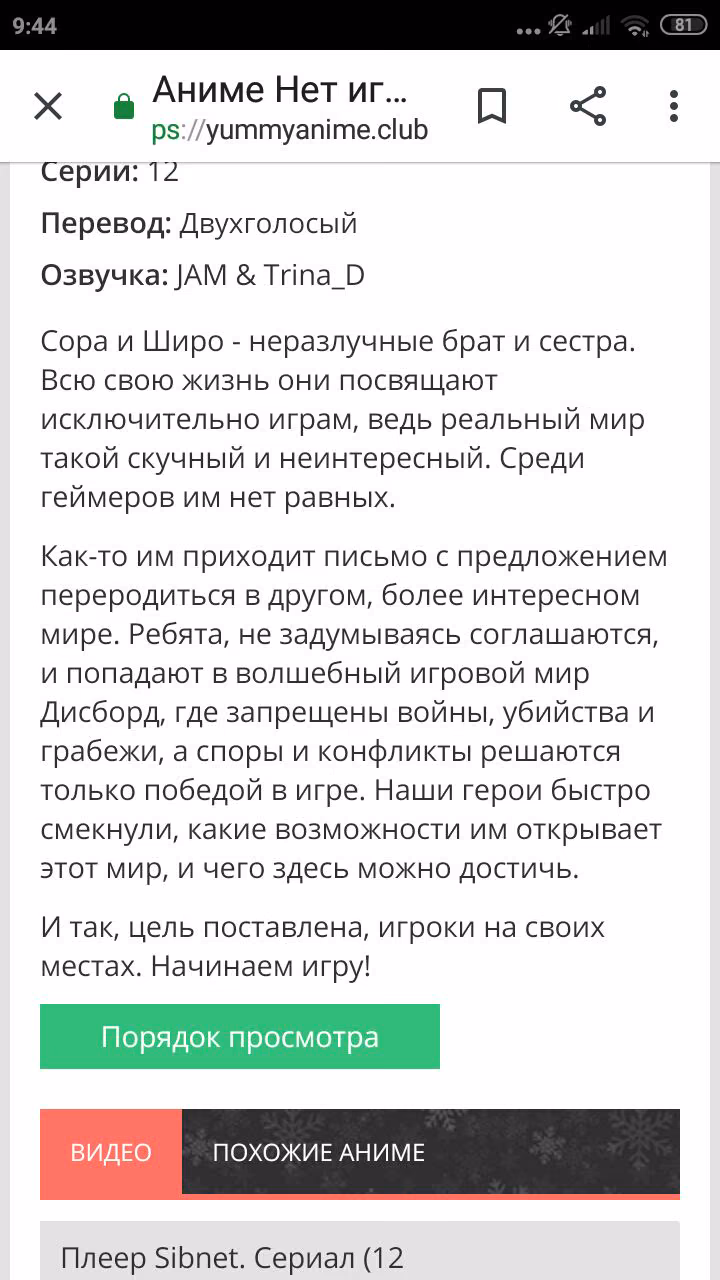 9:44 81

Аниме Нет иг...
ps://yummyanime.club

Серии: 12

Перевод: Двухголосый

Озвучка: JAM & Trina_D

Сора и Широ - неразлучные брат и сестра. Всю свою жизнь они посвящают исключительно играм, ведь реальный мир такой скучный и неинтересный. Среди геймеров им нет равных.

Как-то им приходит письмо с предложением переродиться в другом, более интересном мире. Ребята, не задумываясь соглашаются, и попадают в волшебный игровой мир Дисборд, где запрещены войны, убийства и грабежи, а споры и конфликты решаются только победой в игре. Наши герои быстро смекнули, какие возможности им открывает этот мир, и чего здесь можно достичь.

И так, цель поставлена, игроки на своих местах. Начинаем игру!

Порядок просмотра

ВИДЕО

ПОХОЖИЕ АНИМЕ

Плеер Sibnet. Сериал (12